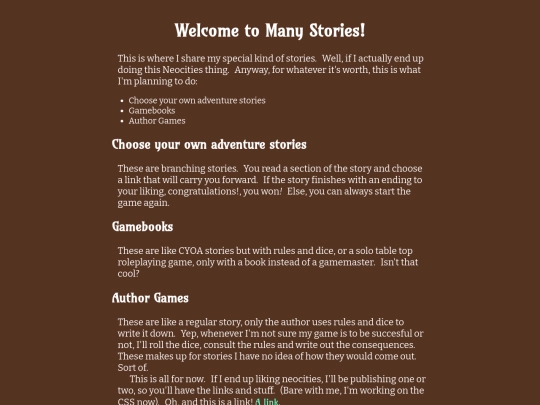 Welcome to Many Stories!

This is where I share my special kind of stories. Well, if I actually end up doing this Neocities thing. Anyway, for whatever it's worth, this is what I'm planning to do:

• Choose your own adventure stories
• Gamebooks
• Author Games

Choose your own adventure stories

These are branching stories. You read a section of the story and choose a link that will carry you forward. If the story finishes with an ending to your liking, congratulations!, you won! Else, you can always start the game again.

Gamebooks

These are like CYOA stories but with rules and dice, or a solo table top roleplaying game, only with a book instead of a gamemaster. Isn't that cool?

Author Games

These are like a regular story, only the author uses rules and dice to write it down. Yep, whenever I'm not sure my game is to be succesful or not, I'll roll the dice, consult the rules and write out the consequences. These makes up for stories I have no idea of how they would come out. Sort of.

This is all for now. If I end up liking neocities, I'll be publishing one or two, so you'll have the links and stuff. (Bare with me, I'm working on the CSS now). Oh, and this is a link! A link.